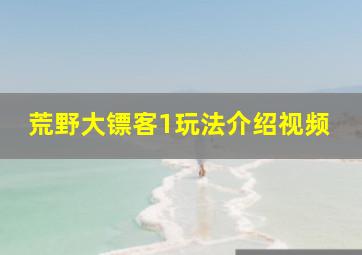 荒野大镖客1玩法介绍视频